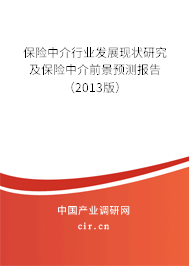 保险中介行业发展现状研究及保险中介前景预测报告（2013版）

中国产业调研网
cir.cn